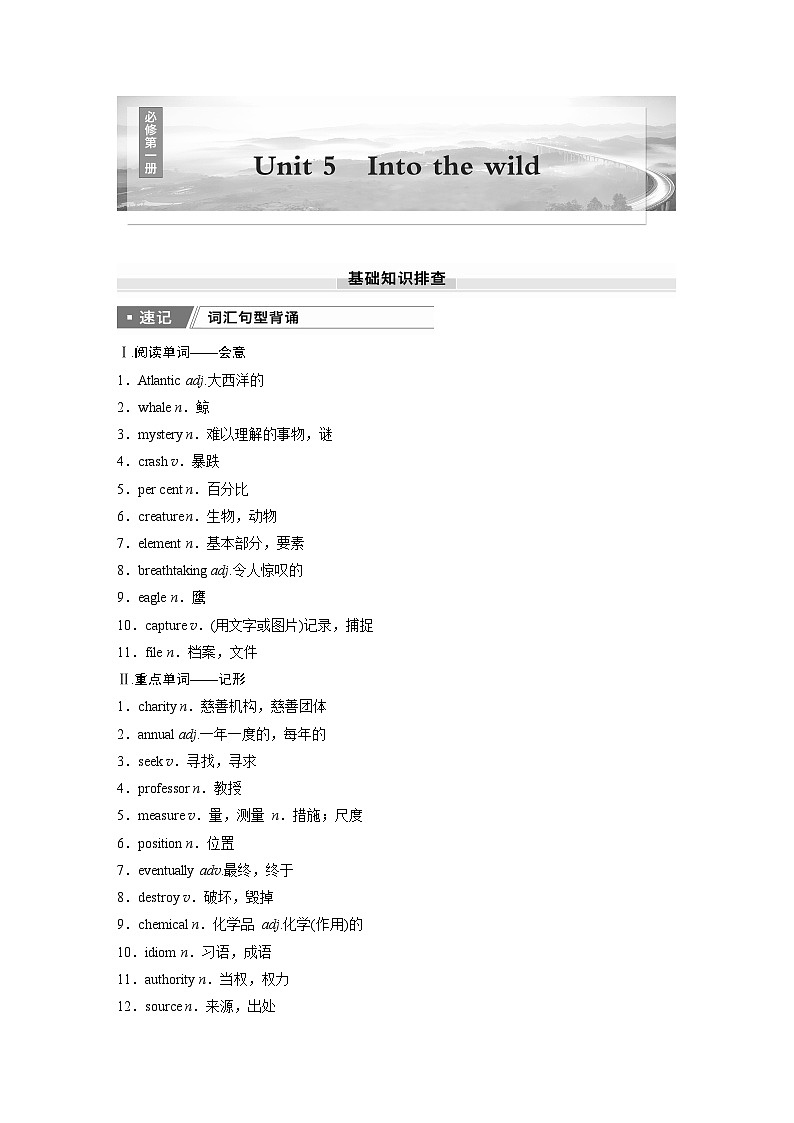 必修第一册

Unit 5 Into the wild

基础知识排查

速记 词汇句型背诵

Ⅰ.阅读单词——会意

1．Atlantic adj.大西洋的

2．whale n．鲸

3．mystery n．难以理解的事物，谜

4．crash v．暴跌

5．per cent n．百分比

6．creature n．生物，动物

7．element n．基本部分，要素

8．breathtaking adj.令人惊叹的

9．eagle n．鹰

10．capture v．(用文字或图片)记录，捕捉

11．file n．档案，文件

Ⅱ.重点单词——记形

1．charity n．慈善机构，慈善团体

2．annual adj.一年一度的，每年的

3．seek v．寻找，寻求

4．professor n．教授

5．measure v．量，测量 n．措施；尺度

6．position n．位置

7．eventually adv.最终，终于

8．destroy v．破坏，毁掉

9．chemical n．化学品 adj.化学(作用)的

10．idiom n．习语，成语

11．authority n．当权，权力

12．source n．来源，出处